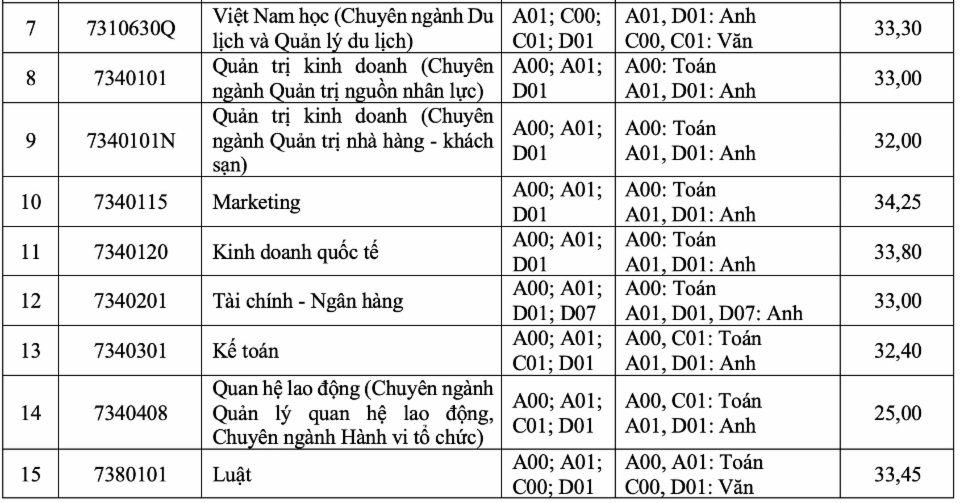 | 7 | 7310630Q | Việt Nam học (Chuyên ngành Du lịch và Quản lý du lịch) | A01; C00; C01; D01 | A01, D01: Anh C00, C01: Văn | 33,30 |
|---|---|---|---|---|---|
| 8 | 7340101 | Quản trị kinh doanh (Chuyên ngành Quản trị nguồn nhân lực) | A00; A01; D01 | A00: Toán A01, D01: Anh | 33,00 |
| 9 | 7340101N | Quản trị kinh doanh (Chuyên ngành Quản trị nhà hàng - khách sạn) | A00; A01; D01 | A00: Toán A01, D01: Anh | 32,00 |
| 10 | 7340115 | Marketing | A00; A01; D01 | A00: Toán A01, D01: Anh | 34,25 |
| 11 | 7340120 | Kinh doanh quốc tế | A00; A01; D01 | A00: Toán A01, D01: Anh | 33,80 |
| 12 | 7340201 | Tài chính - Ngân hàng | A00; A01; D01; D07 | A00: Toán A01, D01, D07: Anh | 33,00 |
| 13 | 7340301 | Kế toán | A00; A01; C01; D01 | A00, C01: Toán A01, D01: Anh | 32,40 |
| 14 | 7340408 | Quan hệ lao động (Chuyên ngành Quản lý quan hệ lao động, Chuyên ngành Hành vi tổ chức) | A00; A01; C01; D01 | A00, C01: Toán A01, D01: Anh | 25,00 |
| 15 | 7380101 | Luật | A00; A01; C00; D01 | A00, A01: Toán C00, D01: Văn | 33,45 |